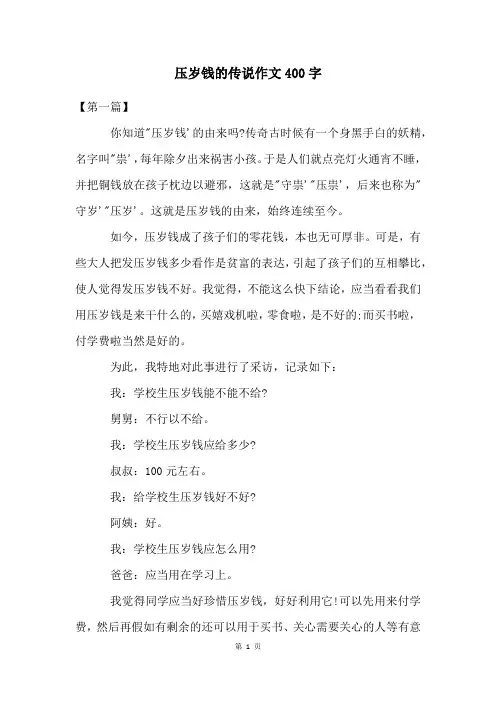 压岁钱的传说作文400字

【第一篇】

你知道"压岁钱'的由来吗?传奇古时候有一个身黑手白的妖精，名字叫"祟'，每年除夕出来祸害小孩。于是人们就点亮灯火通宵不睡，并把铜钱放在孩子枕边以避邪，这就是"守祟'"压祟'，后来也称为"守岁'"压岁'。这就是压岁钱的由来，始终连续至今。

如今，压岁钱成了孩子们的零花钱，本也无可厚非。可是，有些大人把发压岁钱多少看作是贫富的表达，引起了孩子们的互相攀比，使人觉得发压岁钱不好。我觉得，不能这么快下结论，应当看看我们用压岁钱是来干什么的，买嬉戏机啦，零食啦，是不好的;而买书啦，付学费啦当然是好的。

为此，我特地对此事进行了采访，记录如下：

我：学校生压岁钱能不能不给?

舅舅：不行以不给。

我：学校生压岁钱应给多少?

叔叔：100元左右。

我：给学校生压岁钱好不好?

阿姨：好。

我：学校生压岁钱应怎么用?

爸爸：应当用在学习上。

我觉得同学应当好珍惜压岁钱，好好利用它!可以先用来付学费，然后再假如有剩余的还可以用于买书、关心需要关心的人等有意

第 1 页